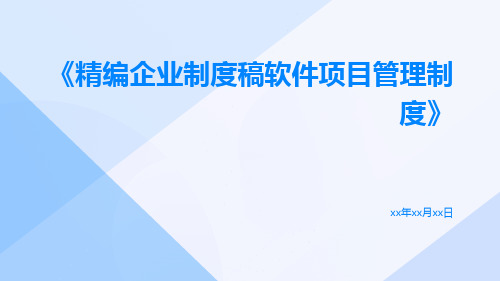 《精编企业制度稿软件项目管理制度》

xx年xx月xx日